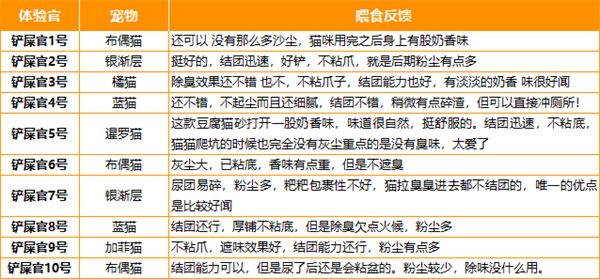 | 体验官 | 宠物 | 喂食反馈 |
|---|---|---|
| 铲屎官1号 | 布偶猫 | 还可以 没有那么多沙尘，猫咪用完之后身上有股奶香味 |
| 铲屎官2号 | 银渐层 | 挺好的，结团迅速，好铲，不粘爪，就是后期粉尘有点多 |
| 铲屎官3号 | 橘猫 | 除臭效果还不错 也不，不粘爪子，结团能力也好，有淡淡的奶香 味很好闻 |
| 铲屎官4号 | 蓝猫 | 还不错，不起尘而且还细腻，结团不错，稍微有点碎渣，但可以直接冲厕所！ |
| 铲屎官5号 | 暹罗猫 | 这款豆腐猫砂打开一股奶香味，味道很自然，挺舒服的。结团迅速，不粘底，猫猫爬坑的时候也完全没有灰尘重点的是没有臭味，太爱了 |
| 铲屎官6号 | 布偶猫 | 灰尘大，已粘底，香味有点重，但是不遮臭 |
| 铲屎官7号 | 银渐层 | 尿团易碎，粉尘多，粑粑包裹性不好，猫拉臭臭进去都不结团的，唯一的优点是比较好闻 |
| 铲屎官8号 | 蓝猫 | 结团还行，厚铺不粘底，但是除臭欠点火候，粉尘多 |
| 铲屎官9号 | 加菲猫 | 不粘爪，遮味效果好，结团能力还行，粉尘有点多 |
| 铲屎官10号 | 布偶猫 | 结团能力可以，但是尿了后还是会粘盆的。粉尘较少，除味没什么用。 |